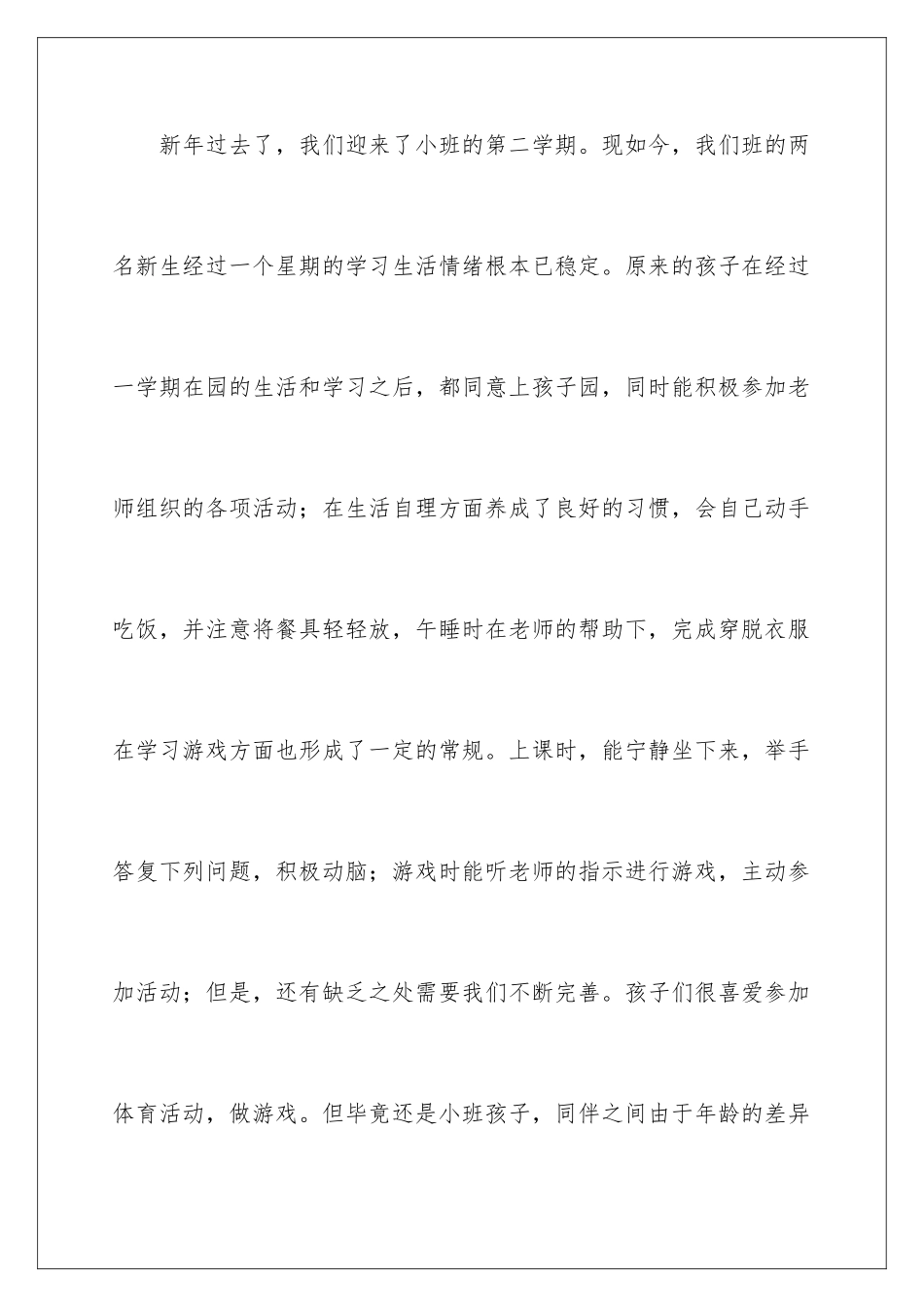 新年过去了，我们迎来了小班的第二学期。现如今，我们班的两名新生经过一个星期的学习生活情绪根本已稳定。原来的孩子在经过一学期在园的生活和学习之后，都同意上孩子园，同时能积极参加老师组织的各项活动；在生活自理方面养成了良好的习惯，会自己动手吃饭，并注意将餐具轻轻放，午睡时在老师的帮助下，完成穿脱衣服在学习游戏方面也形成了一定的常规。上课时，能宁静坐下来，举手答复下列问题，积极动脑；游戏时能听老师的指示进行游戏，主动参加活动；但是，还有缺乏之处需要我们不断完善。孩子们很喜爱参加体育活动，做游戏。但毕竟还是小班孩子，同伴之间由于年龄的差异